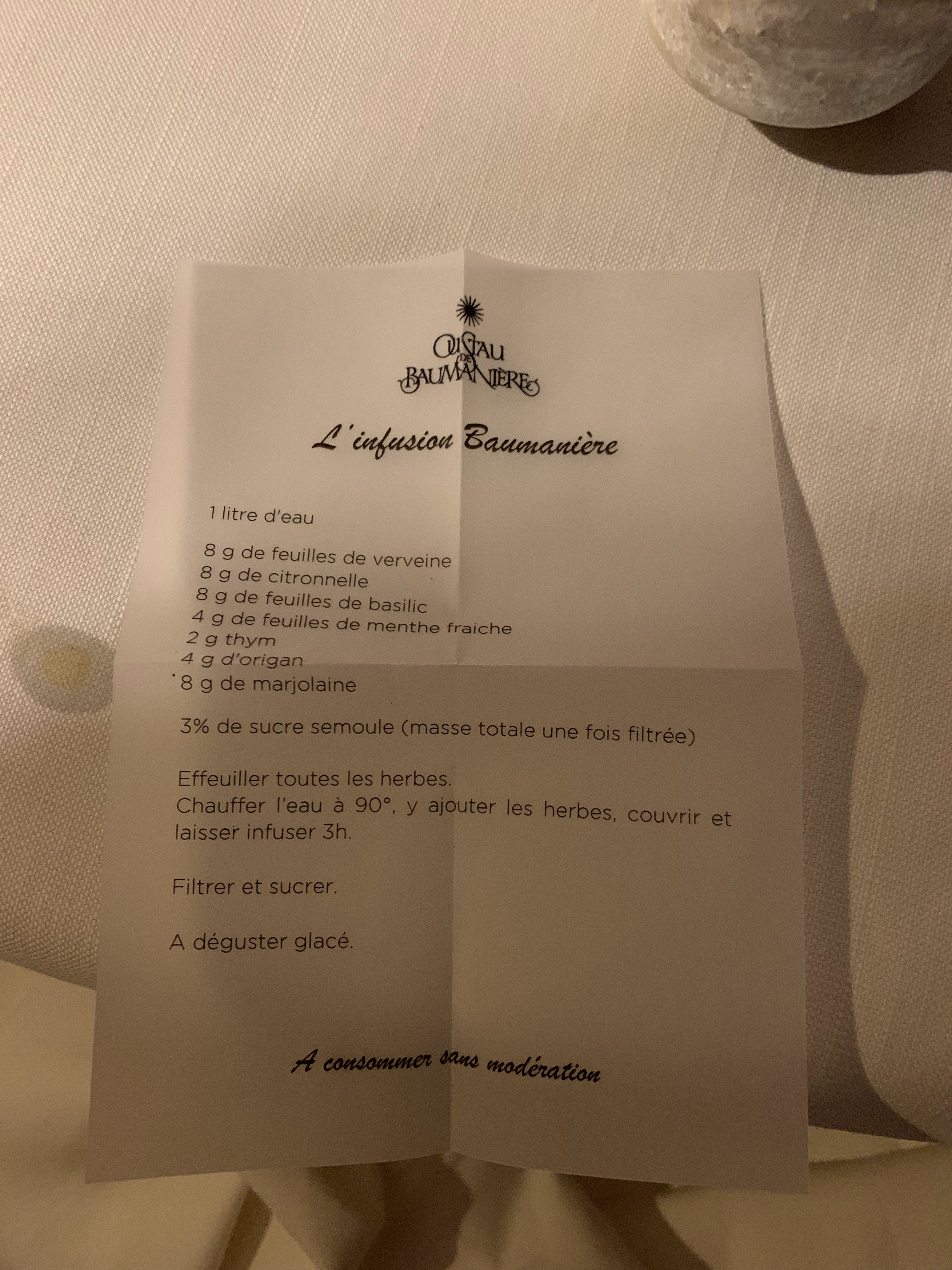 OUSTAU
DE
BAUMANIÈRE

L'infusion Baumanière

1 litre d'eau

8 g de feuilles de verveine
8 g de citronnelle
8 g de feuilles de basilic
4 g de feuilles de menthe fraiche
2 g thym
4 g d'origan
8 g de marjolaine

3% de sucre semoule (masse totale une fois filtrée)

Effeuiller toutes les herbes.
Chauffer l'eau à 90°, y ajouter les herbes, couvrir et laisser infuser 3h.

Filtrer et sucrer.

A déguster glacé.

A consommer sans modération